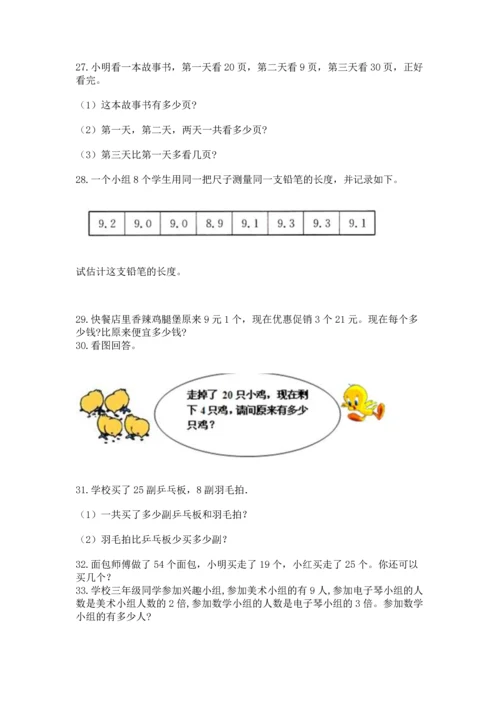 27. 小明看一本故事书，第一天看 20 页，第二天看 9 页，第三天看 30 页，正好看完。

（1）这本故事书有多少页?

（2）第一天，第二天，两天一共看多少页?

（3）第三天比第一天多看几页?

28. 一个小组 8 个学生用同一把尺子测量同一支铅笔的长度，并记录如下。

| 9.2 | 9.0 | 9.0 | 8.9 | 9.1 | 9.3 | 9.3 | 9.1 |
|---|---|---|---|---|---|---|---|

试估计这支铅笔的长度。

29. 快餐店里香辣鸡腿堡原来 9 元 1 个，现在优惠促销 3 个 21 元。现在每个多少钱?比原来便宜多少钱?
30. 看图回答。

走掉了 20 只小鸡，现在剩下 4 只鸡，请问原来有多少只鸡?

31. 学校买了 25 副乒乓板，8 副羽毛拍.

（1）一共买了多少副乒乓板和羽毛拍?

（2）羽毛拍比乒乓板少买多少副?

32. 面包师傅做了 54 个面包，小明买走了 19 个，小红买走了 25 个。你还可以买几个?
33. 学校三年级同学参加兴趣小组，参加美术小组的有 9 人，参加电子琴小组的人数是美术小组人数的 2 倍，参加数学小组的人数是电子琴小组的 3 倍。参加数学小组的有多少人?